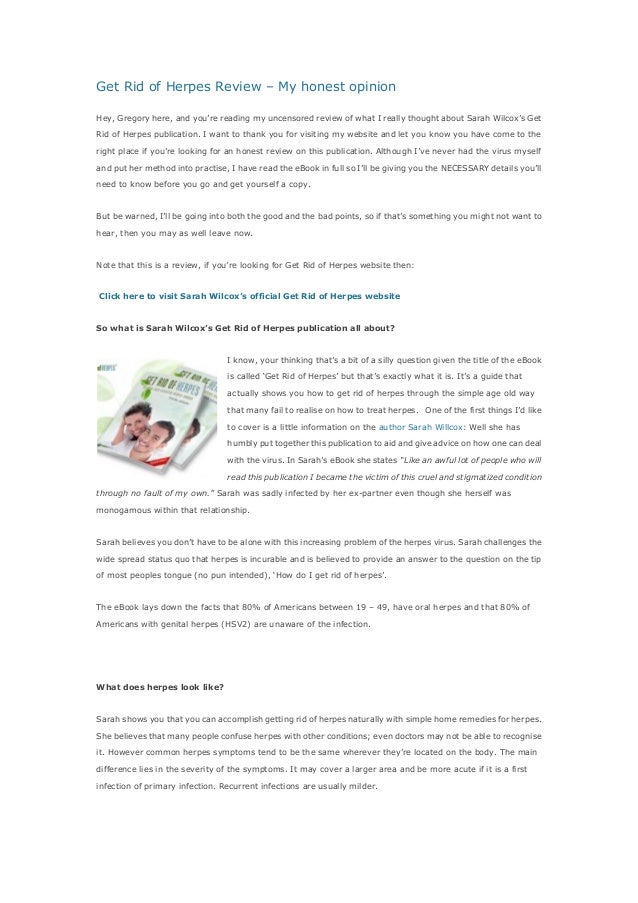 Get Rid of Herpes Review – My honest opinion

Hey, Gregory here, and you're reading my uncensored review of what I really thought about Sarah Wilcox's Get Rid of Herpes publication. I want to thank you for visiting my website and let you know you have come to the right place if you're looking for an honest review on this publication. Although I've never had the virus myself and put her method into practise, I have read the eBook in full so I'll be giving you the NECESSARY details you'll need to know before you go and get yourself a copy.

But be warned, I'll be going into both the good and the bad points, so if that's something you might not want to hear, then you may as well leave now.

Note that this is a review, if you're looking for Get Rid of Herpes website then:

Click here to visit Sarah Wilcox's official Get Rid of Herpes website

So what is Sarah Wilcox's Get Rid of Herpes publication all about?

HERPES

GET RID OF HERPES

I know, your thinking that's a bit of a silly question given the title of the eBook is called 'Get Rid of Herpes' but that's exactly what it is. It's a guide that actually shows you how to get rid of herpes through the simple age old way that many fail to realise on how to treat herpes. One of the first things I'd like to cover is a little information on the author Sarah Willcox: Well she has humbly put together this publication to aid and give advice on how one can deal with the virus. In Sarah's eBook she states "Like an awful lot of people who will read this publication I became the victim of this cruel and stigmatized condition through no fault of my own." Sarah was sadly infected by her ex-partner even though she herself was monogamous within that relationship.

Sarah believes you don't have to be alone with this increasing problem of the herpes virus. Sarah challenges the wide spread status quo that herpes is incurable and is believed to provide an answer to the question on the tip of most peoples tongue (no pun intended), 'How do I get rid of herpes'.

The eBook lays down the facts that 80% of Americans between 19 – 49, have oral herpes and that 80% of Americans with genital herpes (HSV2) are unaware of the infection.

What does herpes look like?

Sarah shows you that you can accomplish getting rid of herpes naturally with simple home remedies for herpes. She believes that many people confuse herpes with other conditions; even doctors may not be able to recognise it. However common herpes symptoms tend to be the same wherever they're located on the body. The main difference lies in the severity of the symptoms. It may cover a larger area and be more acute if it is a first infection of primary infection. Recurrent infections are usually milder.